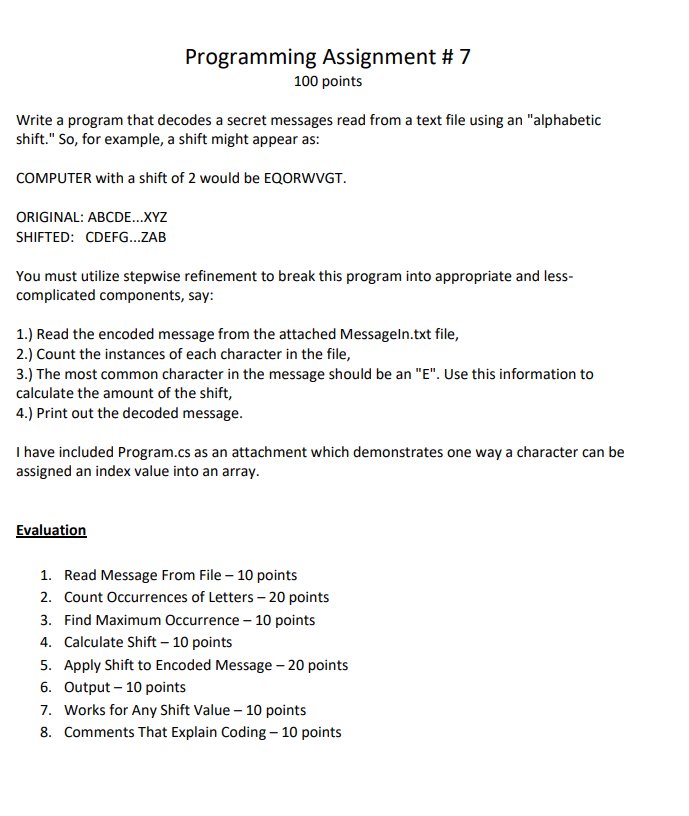 Programming Assignment # 7
100 points

Write a program that decodes a secret messages read from a text file using an "alphabetic shift." So, for example, a shift might appear as:

COMPUTER with a shift of 2 would be EQORWVGT.

ORIGINAL: ABCDE...XYZ
SHIFTED: CDEFG...ZAB

You must utilize stepwise refinement to break this program into appropriate and less-complicated components, say:

1.) Read the encoded message from the attached MessageIn.txt file,
2.) Count the instances of each character in the file,
3.) The most common character in the message should be an "E". Use this information to calculate the amount of the shift,
4.) Print out the decoded message.

I have included Program.cs as an attachment which demonstrates one way a character can be assigned an index value into an array.

Evaluation

1. Read Message From File – 10 points
2. Count Occurrences of Letters – 20 points
3. Find Maximum Occurrence – 10 points
4. Calculate Shift – 10 points
5. Apply Shift to Encoded Message – 20 points
6. Output – 10 points
7. Works for Any Shift Value – 10 points
8. Comments That Explain Coding – 10 points